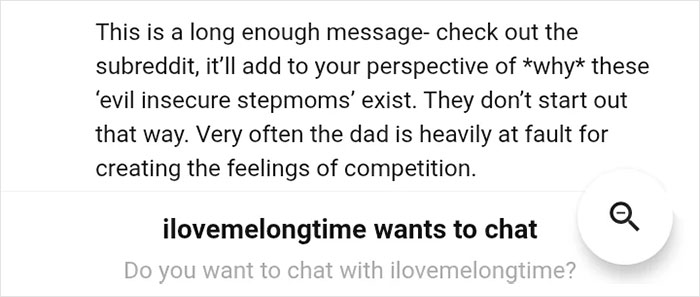 This is a long enough message- check out the subreddit, it'll add to your perspective of *why* these 'evil insecure stepmoms' exist. They don't start out that way. Very often the dad is heavily at fault for creating the feelings of competition.

ilovemelongtime wants to chat

Do you want to chat with ilovemelongtime?